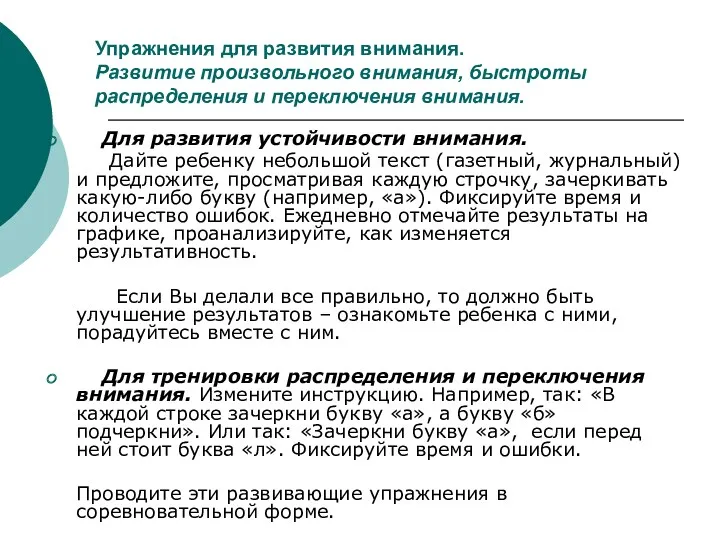 Упражнения для развития внимания.
Развитие произвольного внимания, быстроты распределения и переключения внимания.

Для развития устойчивости внимания.
Дайте ребенку небольшой текст (газетный, журнальный) и предложите, просматривая каждую строчку, зачеркивать какую-либо букву (например, «а»). Фиксируйте время и количество ошибок. Ежедневно отмечайте результаты на графике, проанализируйте, как изменяется результативность.

Если Вы делали все правильно, то должно быть улучшение результатов – ознакомьте ребенка с ними, порадуйтесь вместе с ним.

Для тренировки распределения и переключения внимания. Измените инструкцию. Например, так: «В каждой строке зачеркни букву «а», а букву «б» подчеркни». Или так: «Зачеркни букву «а», если перед ней стоит буква «л». Фиксируйте время и ошибки.

Проводите эти развивающие упражнения в соревновательной форме.